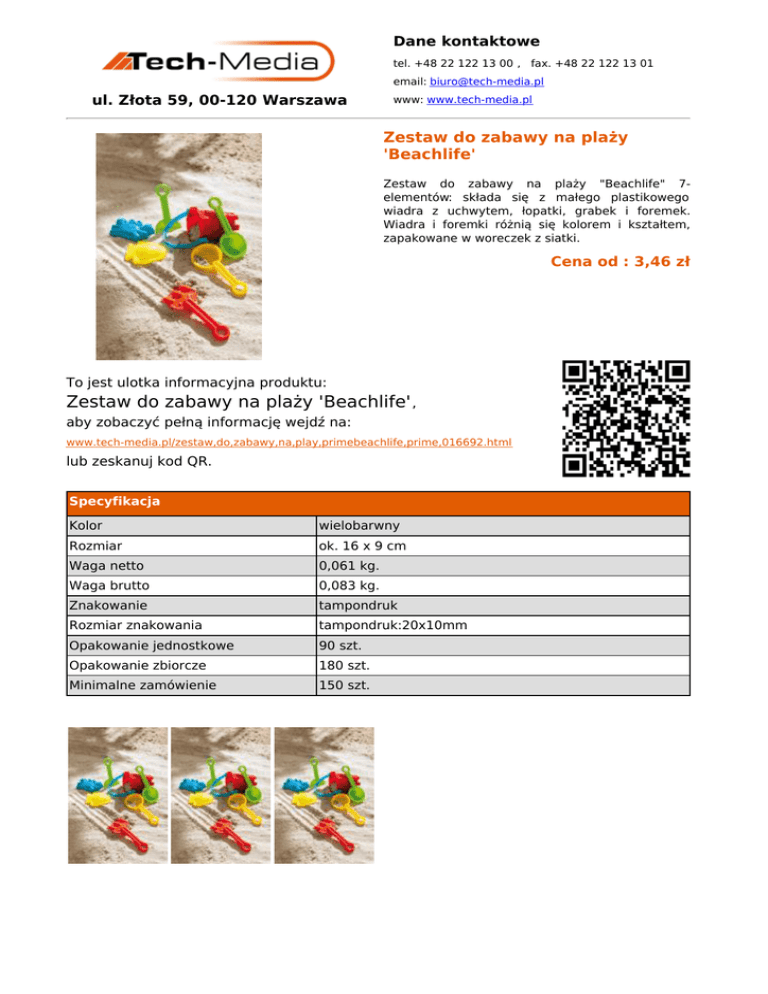 Tech-Media

ul. Złota 59, 00-120 Warszawa

Dane kontaktowe

tel. +48 22 122 13 00 , fax. +48 22 122 13 01

email: biuro@tech-media.pl

www: www.tech-media.pl

Zestaw do zabawy na plaży 'Beachlife'

Zestaw do zabawy na plaży "Beachlife" 7-elementów: składa się z małego plastikowego wiadra z uchwytem, łopatki, grabek i foremek. Wiadra i foremki różnią się kolorem i kształtem, zapakowane w woreczek z siatki.

Cena od : 3,46 zł

To jest ulotka informacyjna produktu:

Zestaw do zabawy na plaży 'Beachlife',

aby zobaczyć pełną informację wejdź na:

www.tech-media.pl/zestaw,do,zabawy,na,play,primebeachlife,prime,016692.html

lub zeskanuj kod QR.

| Specyfikacja | |
|---|---|
| Kolor | wielobarwny |
| Rozmiar | ok. 16 x 9 cm |
| Waga netto | 0,061 kg. |
| Waga brutto | 0,083 kg. |
| Znakowanie | tampondruk |
| Rozmiar znakowania | tampondruk:20x10mm |
| Opakowanie jednostkowe | 90 szt. |
| Opakowanie zbiorcze | 180 szt. |
| Minimalne zamówienie | 150 szt. |